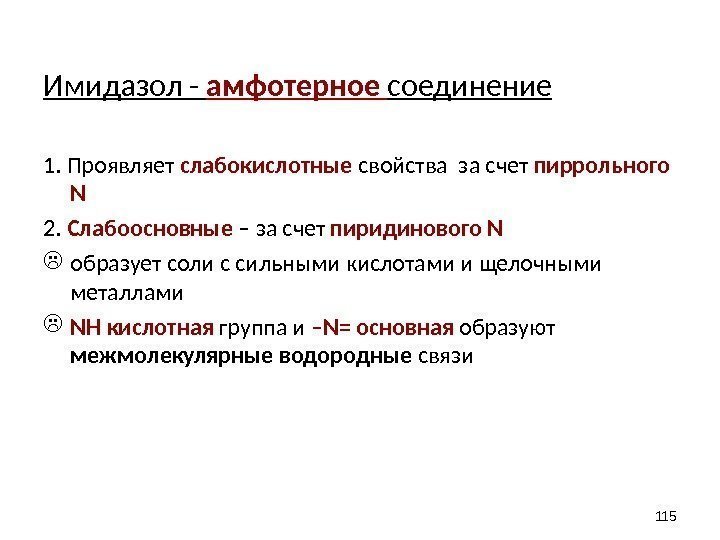 Имидазол - амфотерное соединение

1. Проявляет слабокислотные свойства за счет пиррольного N

2. Слабоосновные – за счет пиридинового N

☹ образует соли с сильными кислотами и щелочными металлами

☹ NH кислотная группа и –N= основная образуют межмолекулярные водородные связи

115